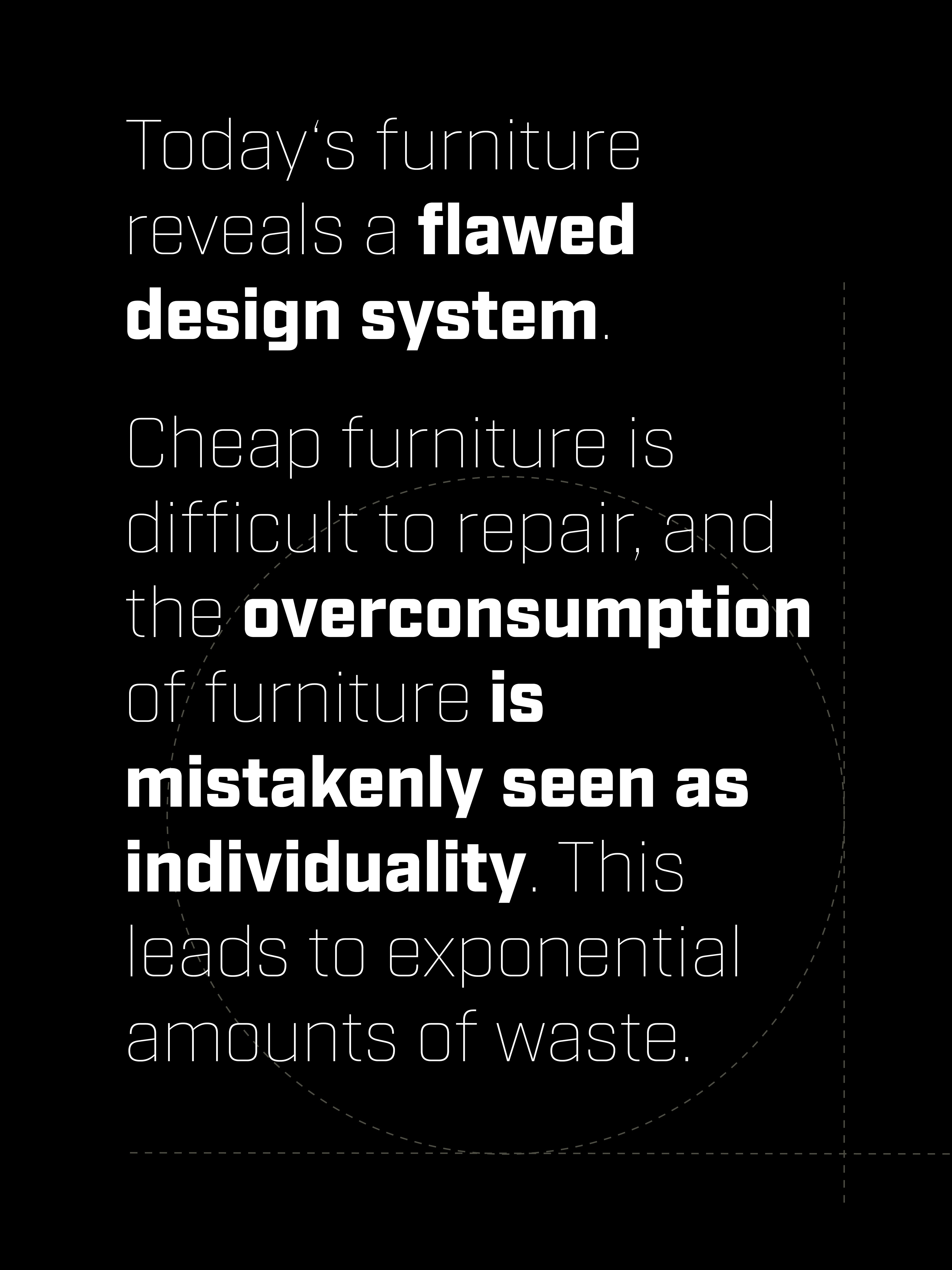 Today's furniture reveals a flawed design system.

Cheap furniture is difficult to repair, and the overconsumption of furniture is mistakenly seen as individuality. This leads to exponential amounts of waste.